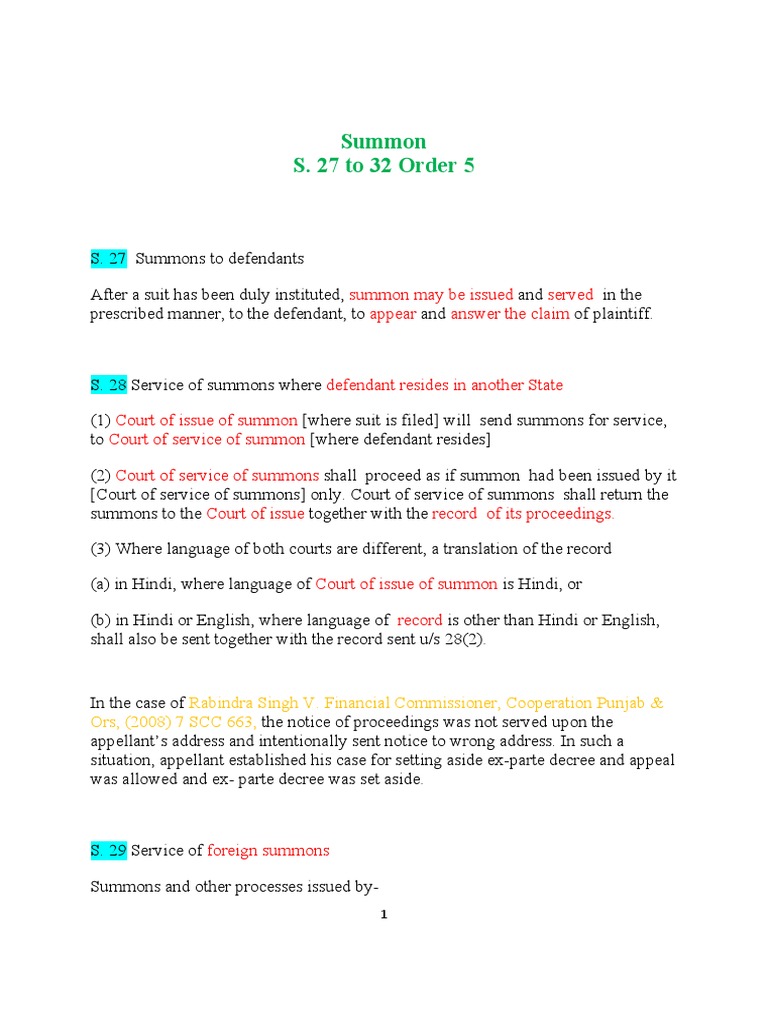 Summon
S. 27 to 32 Order 5

S. 27 Summons to defendants

After a suit has been duly instituted, summon may be issued and served in the prescribed manner, to the defendant, to appear and answer the claim of plaintiff.

S. 28 Service of summons where defendant resides in another State

(1) Court of issue of summon [where suit is filed] will send summons for service, to Court of service of summon [where defendant resides]

(2) Court of service of summons shall proceed as if summon had been issued by it [Court of service of summons] only. Court of service of summons shall return the summons to the Court of issue together with the record of its proceedings.

(3) Where language of both courts are different, a translation of the record

(a) in Hindi, where language of Court of issue of summon is Hindi, or

(b) in Hindi or English, where language of record is other than Hindi or English, shall also be sent together with the record sent u/s 28(2).

In the case of Rabindra Singh V. Financial Commissioner, Cooperation Punjab & Ors, (2008) 7 SCC 663, the notice of proceedings was not served upon the appellant's address and intentionally sent notice to wrong address. In such a situation, appellant established his case for setting aside ex-parte decree and appeal was allowed and ex- parte decree was set aside.

S. 29 Service of foreign summons

Summons and other processes issued by-

1